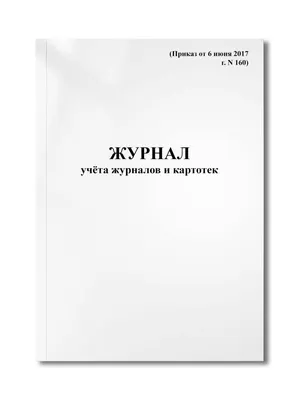 (Приказ от 6 июня 2017 г. N 160)

ЖУРНАЛ
учёта журналов и картотек